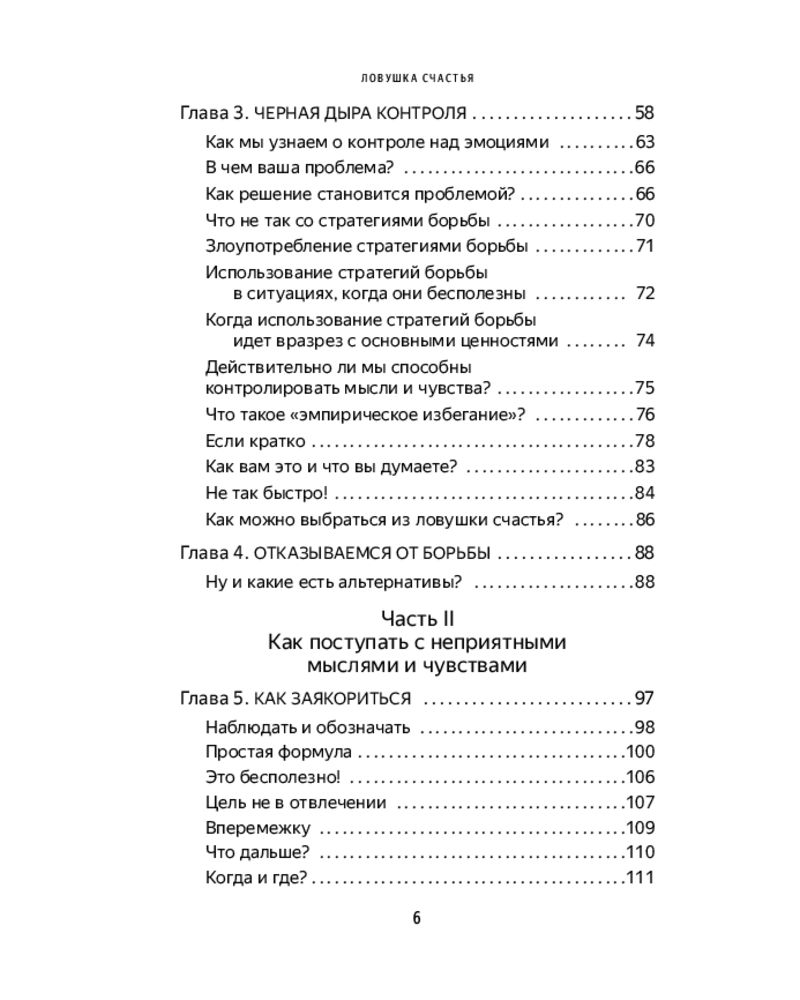 ЛОВУШКА СЧАСТЬЯ

Глава 3. ЧЕРНАЯ ДЫРА КОНТРОЛЯ 58

Как мы узнаем о контроле над эмоциями 63

В чем ваша проблема? 66

Как решение становится проблемой? 66

Что не так со стратегиями борьбы 70

Злоупотребление стратегиями борьбы 71

Использование стратегий борьбы в ситуациях, когда они бесполезны 72

Когда использование стратегий борьбы идет вразрез с основными ценностями 74

Действительно ли мы способны контролировать мысли и чувства? 75

Что такое «эмпирическое избегание»? 76

Если кратко 78

Как вам это и что вы думаете? 83

Не так быстро! 84

Как можно выбраться из ловушки счастья? 86

Глава 4. ОТКАЗЫВАЕМСЯ ОТ БОРЬБЫ 88

Ну и какие есть альтернативы? 88

Часть II
Как поступать с неприятными мыслями и чувствами

Глава 5. КАК ЗАЯКОРИТЬСЯ 97

Наблюдать и обозначать 98

Простая формула 100

Это бесполезно! 106

Цель не в отвлечении 107

Вперемежку 109

Что дальше? 110

Когда и где? 111

6